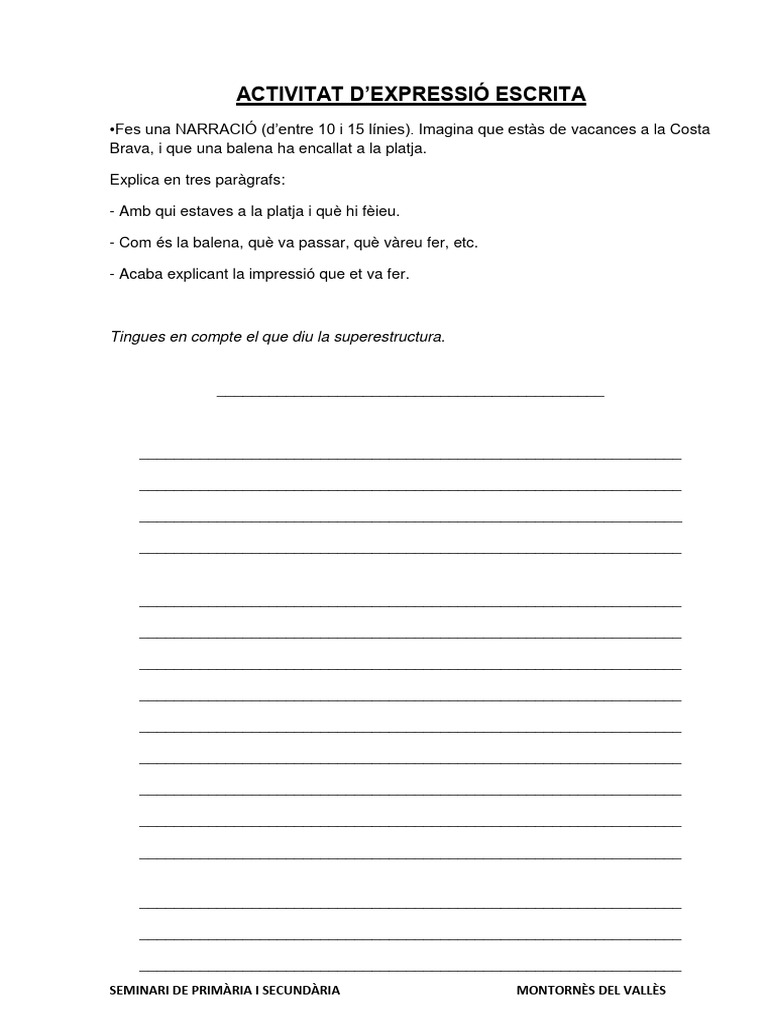 ACTIVITAT D'EXPRESSIÓ ESCRITA

•Fes una NARRACIÓ (d'entre 10 i 15 línies). Imagina que estàs de vacances a la Costa Brava, i que una balena ha encallat a la platja.

Explica en tres paràgrafs:

- Amb qui estaves a la platja i què hi fèieu.

- Com és la balena, què va passar, què vàreu fer, etc.

- Acaba explicant la impressió que et va fer.

Tingues en compte el que diu la superestructura.

SEMINARI DE PRIMÀRIA I SECUNDÀRIA

MONTORNÈS DEL VALLÈS